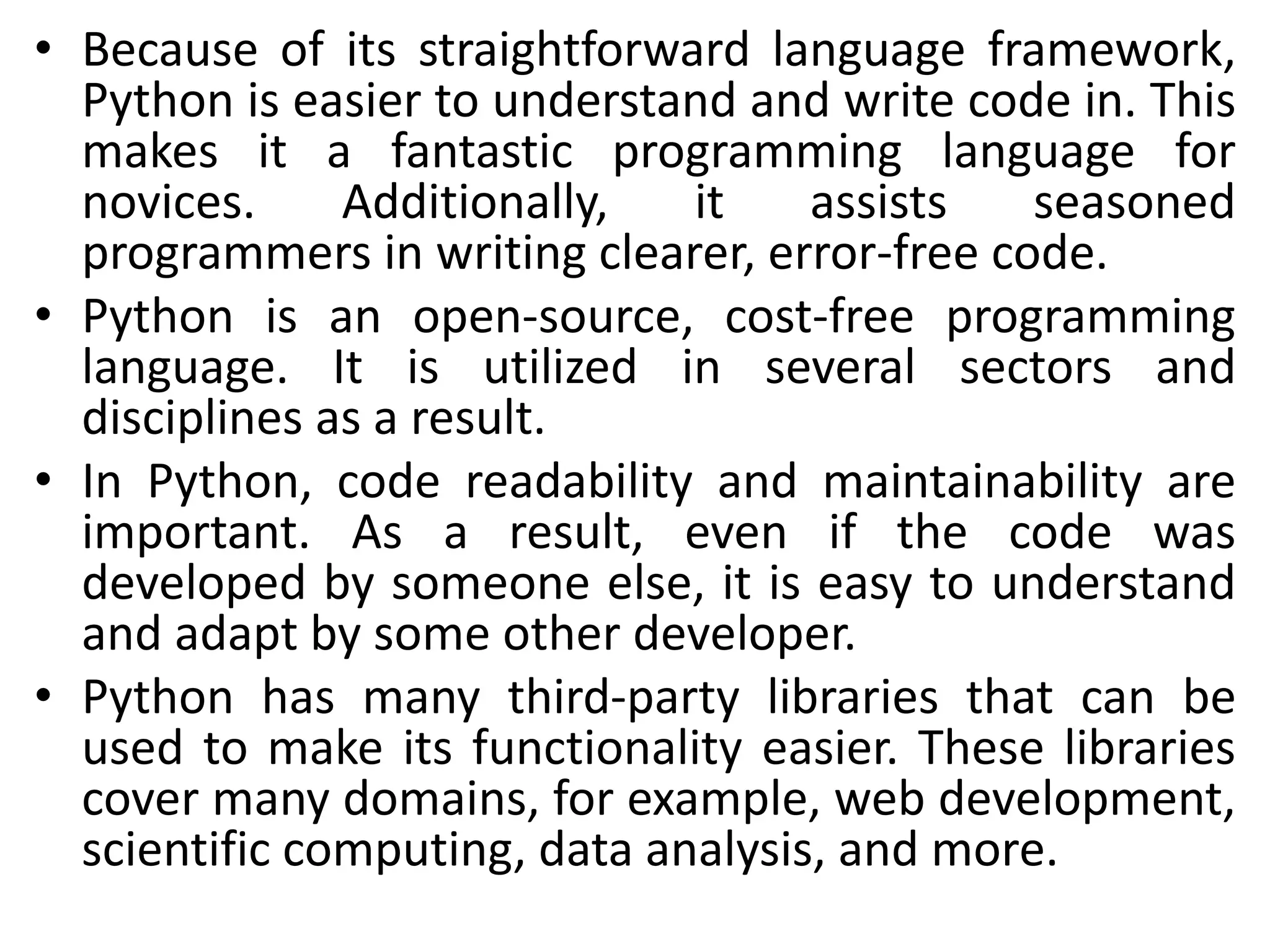 • Because of its straightforward language framework, Python is easier to understand and write code in. This makes it a fantastic programming language for novices. Additionally, it assists seasoned programmers in writing clearer, error-free code.

• Python is an open-source, cost-free programming language. It is utilized in several sectors and disciplines as a result.

• In Python, code readability and maintainability are important. As a result, even if the code was developed by someone else, it is easy to understand and adapt by some other developer.

• Python has many third-party libraries that can be used to make its functionality easier. These libraries cover many domains, for example, web development, scientific computing, data analysis, and more.